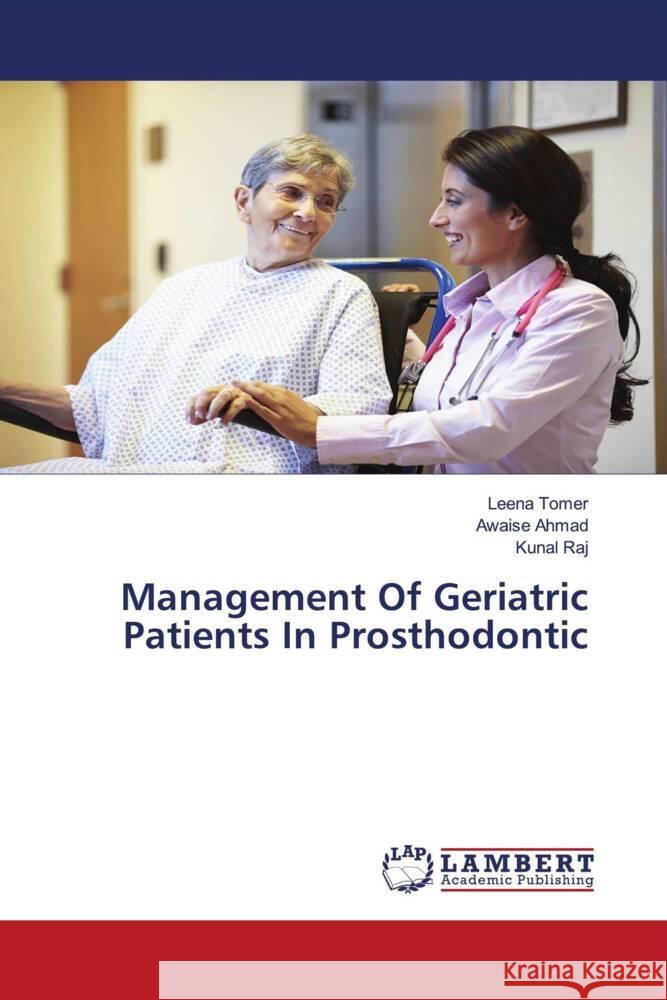 Leena Tomer
Awaise Ahmad
Kunal Raj

Management Of Geriatric Patients In Prosthodontic

LAP
LAMBERT
Academic Publishing